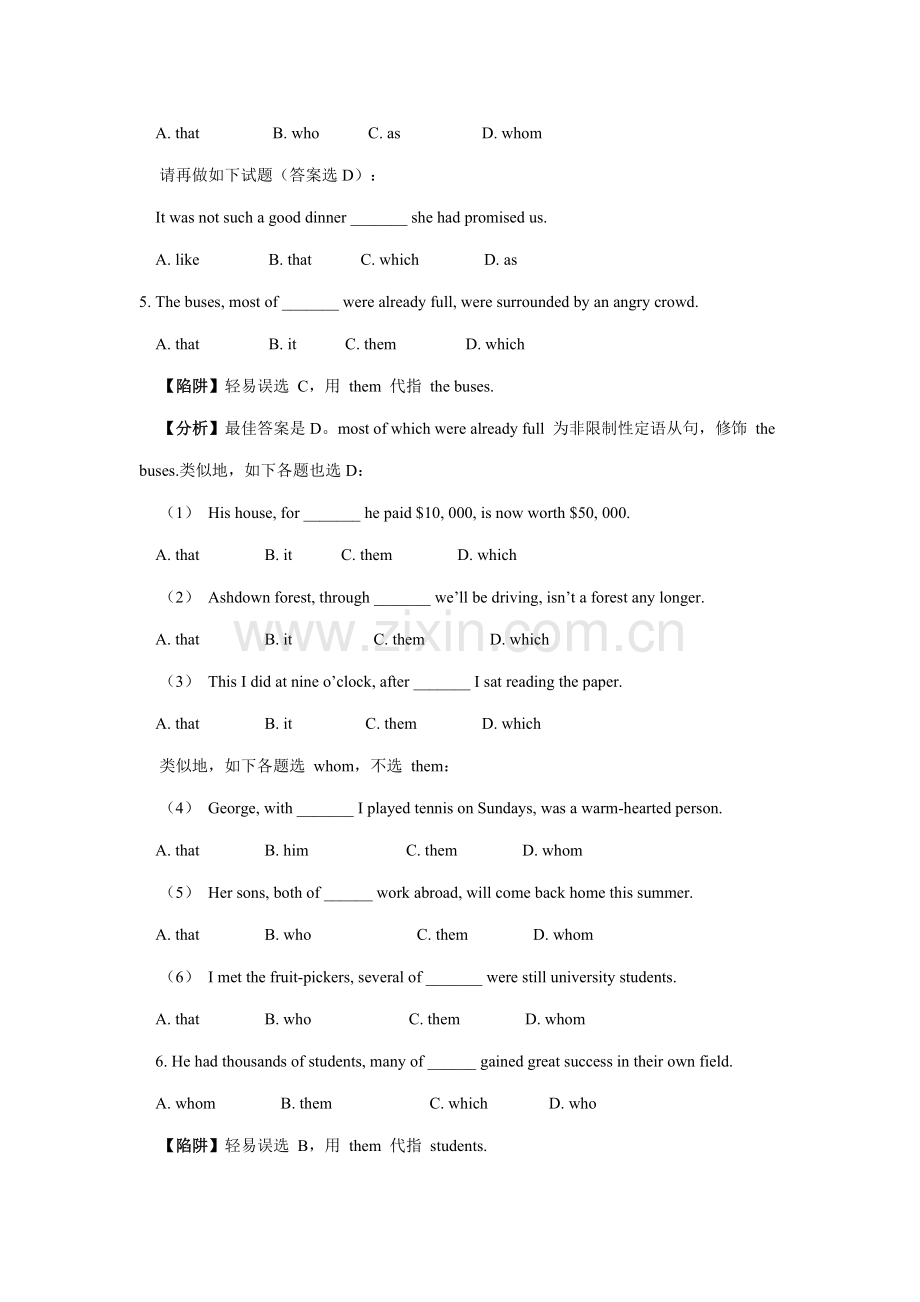 A. that B. who C. as D. whom

请再做如下试题（答案选D）：

It was not such a good dinner ____ she had promised us.

A. like B. that C. which D. as

5. The buses, most of ____ were already full, were surrounded by an angry crowd.

A. that B. it C. them D. which

【陷阱】轻易误选C，用them代指the buses.

【分析】最佳答案是D。most of which were already full为非限制性定语从句，修饰the buses.类似地，如下各题也选D：

（1） His house, for ____ he paid $10, 000, is now worth $50, 000.

A. that B. it C. them D. which

（2） Ashdown forest, through ____ we'll be driving, isn't a forest any longer.

A. that B. it C. them D. which

（3） This I did at nine o'clock, after ____ I sat reading the paper.

A. that B. it C. them D. which

类似地，如下各题选whom，不选them：

（4） George, with ____ I played tennis on Sundays, was a warm-hearted person.

A. that B. him C. them D. whom

（5） Her sons, both of ____ work abroad, will come back home this summer.

A. that B. who C. them D. whom

（6） I met the fruit-pickers, several of ____ were still university students.

A. that B. who C. them D. whom

6. He had thousands of students, many of ____ gained great success in their own field.

A. whom B. them C. which D. who

【陷阱】轻易误选B，用them代指students.

www.zixin.com.cn